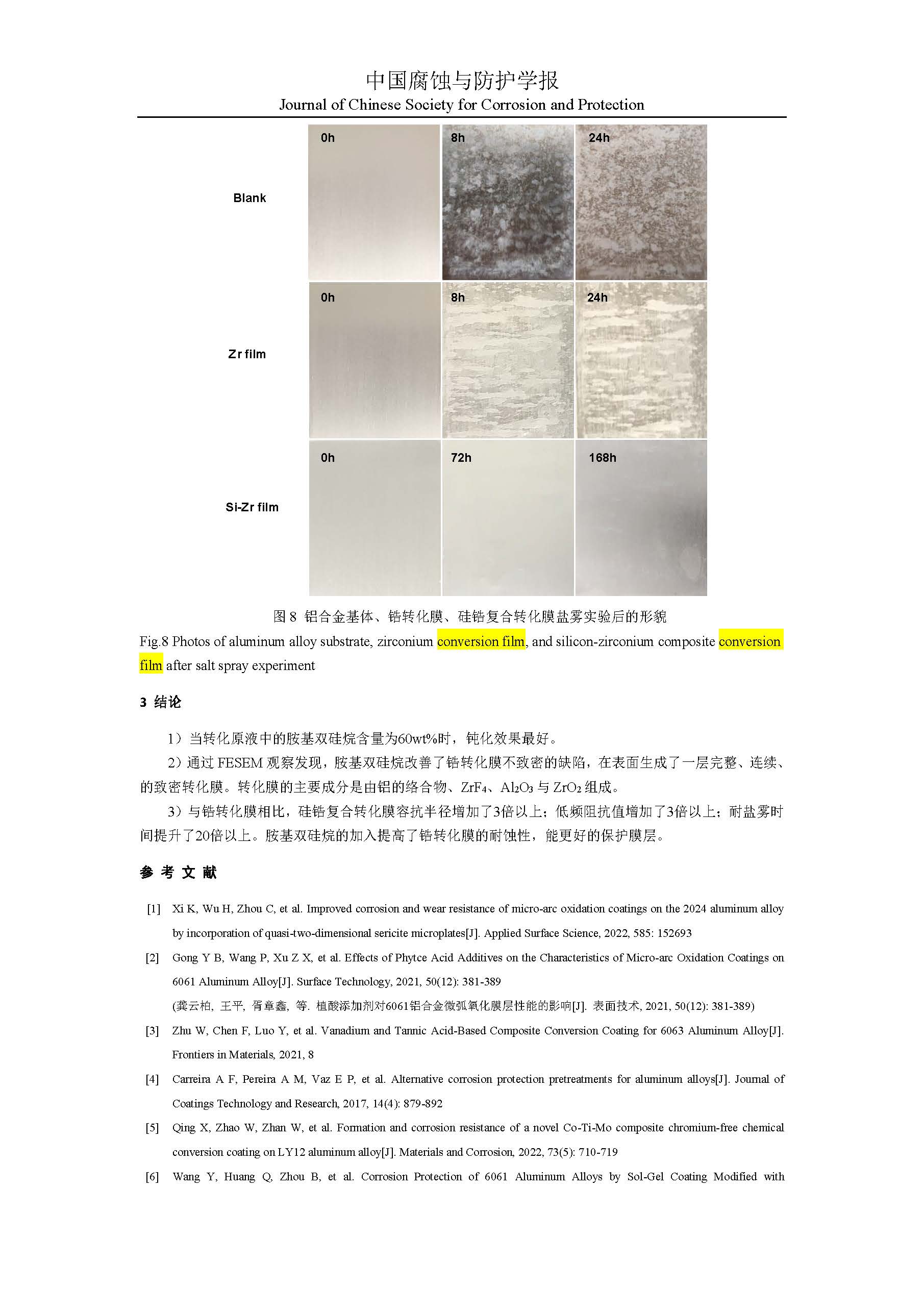 中国腐蚀与防护学报
Journal of Chinese Society for Corrosion and Protection

Blank
0h
8h
24h

Zr film
0h
8h
24h

Si-Zr film
0h
72h
168h

图 8 铝合金基体、锆转化膜、硅锆复合转化膜盐雾实验后的形貌
Fig.8 Photos of aluminum alloy substrate, zirconium conversion film, and silicon-zirconium composite conversion film after salt spray experiment

3 结论

1）当转化原液中的胺基双硅烷含量为60wt%时，钝化效果最好。

2）通过 FESEM 观察发现，胺基双硅烷改善了锆转化膜不致密的缺陷，在表面生成了一层完整、连续、的致密转化膜。转化膜的主要成分是由铝的络合物、$ZrF_4$、$Al_2O_3$ 与 $ZrO_2$ 组成。

3）与锆转化膜相比，硅锆复合转化膜容抗半径增加了3倍以上；低频阻抗值增加了3倍以上；耐盐雾时间提升了20倍以上。胺基双硅烷的加入提高了锆转化膜的耐蚀性，能更好的保护膜层。

参 考 文 献

[1] Xi K, Wu H, Zhou C, et al. Improved corrosion and wear resistance of micro-arc oxidation coatings on the 2024 aluminum alloy by incorporation of quasi-two-dimensional sericite microplates[J]. Applied Surface Science, 2022, 585: 152693

[2] Gong Y B, Wang P, Xu Z X, et al. Effects of Phytce Acid Additives on the Characteristics of Micro-arc Oxidation Coatings on 6061 Aluminum Alloy[J]. Surface Technology, 2021, 50(12): 381-389
(龚云柏, 王平, 胥章鑫, 等. 植酸添加剂对6061铝合金微弧氧化膜层性能的影响[J]. 表面技术, 2021, 50(12): 381-389)

[3] Zhu W, Chen F, Luo Y, et al. Vanadium and Tannic Acid-Based Composite Conversion Coating for 6063 Aluminum Alloy[J]. Frontiers in Materials, 2021, 8

[4] Carreira A F, Pereira A M, Vaz E P, et al. Alternative corrosion protection pretreatments for aluminum alloys[J]. Journal of Coatings Technology and Research, 2017, 14(4): 879-892

[5] Qing X, Zhao W, Zhan W, et al. Formation and corrosion resistance of a novel Co-Ti-Mo composite chromium-free chemical conversion coating on LY12 aluminum alloy[J]. Materials and Corrosion, 2022, 73(5): 710-719

[6] Wang Y, Huang Q, Zhou B, et al. Corrosion Protection of 6061 Aluminum Alloys by Sol-Gel Coating Modified with